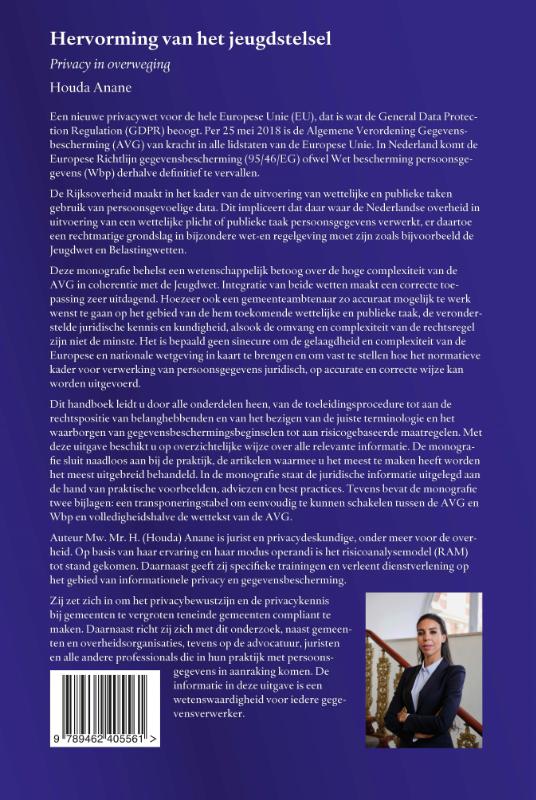 Hervorming van het jeugdstelsel

Privacy in overweging

Houda Anane

Een nieuwe privacywet voor de hele Europese Unie (EU), dat is wat de General Data Protection Regulation (GDPR) beoogt. Per 25 mei 2018 is de Algemene Verordening Gegevensbescherming (AVG) van kracht in alle lidstaten van de Europese Unie. In Nederland komt de Europese Richtlijn gegevensbescherming (95/46/EG) ofwel Wet bescherming persoonsgegevens (Wbp) derhalve definitief te vervallen.

De Rijksoverheid maakt in het kader van de uitvoering van wettelijke en publieke taken gebruik van persoonsgevoelige data. Dit impliceert dat daar waar de Nederlandse overheid in uitvoering van een wettelijke plicht of publieke taak persoonsgegevens verwerkt, er daartoe een rechtmatige grondslag in bijzondere wet-en regelgeving moet zijn zoals bijvoorbeeld de Jeugdwet en Belastingwetten.

Deze monografie behelst een wetenschappelijk betoog over de hoge complexiteit van de AVG in coherentie met de Jeugdwet. Integratie van beide wetten maakt een correcte toepassing zeer uitdagend. Hoezeer ook een gemeenteambtenaar zo accuraat mogelijk te werk wenst te gaan op het gebied van de hem toekomende wettelijke en publieke taak, de veronderstelde juridische kennis en kundigheid, alsook de omvang en complexiteit van de rechtsregel zijn niet de minste. Het is bepaald geen sinecure om de gelaagdheid en complexiteit van de Europese en nationale wetgeving in kaart te brengen en om vast te stellen hoe het normatieve kader voor verwerking van persoonsgegevens juridisch, op accurate en correcte wijze kan worden uitgevoerd.

Dit handboek leidt u door alle onderdelen heen, van de toeleidingsprocedure tot aan de rechtspositie van belanghebbenden en van het bezigen van de juiste terminologie en het waarborgen van gegevensbeschermingsbeginselen tot aan risicogebaseerde maatregelen. Met deze uitgave beschikt u op overzichtelijke wijze over alle relevante informatie. De monografie sluit naadloos aan bij de praktijk, de artikelen waarmee u het meest te maken heeft worden het meest uitgebreid behandeld. In de monografie staat de juridische informatie uitgelegd aan de hand van praktische voorbeelden, adviezen en best practices. Tevens bevat de monografie twee bijlagen: een transponeringstabel om eenvoudig te kunnen schakelen tussen de AVG en Wbp en volledigheidshalve de wettekst van de AVG.

Auteur Mw. Mr. H. (Houda) Anane is jurist en privacydeskundige, onder meer voor de overheid. Op basis van haar ervaring en haar modus operandi is het risicoanalysemodel (RAM) tot stand gekomen. Daarnaast geeft zij specifieke trainingen en verleent dienstverlening op het gebied van informationele privacy en gegevensbescherming.

Zij zet zich in om het privacybewustzijn en de privacykennis bij gemeenten te vergroten teneinde gemeenten compliant te maken. Daarnaast richt zij zich met dit onderzoek, naast gemeenten en overheidsorganisaties, tevens op de advocatuur, juristen en alle andere professionals die in hun praktijk met persoonsgegevens in aanraking komen. De informatie in deze uitgave is een wetenswaardigheid voor iedere gegevensverwerker.

9 789462 405561 >